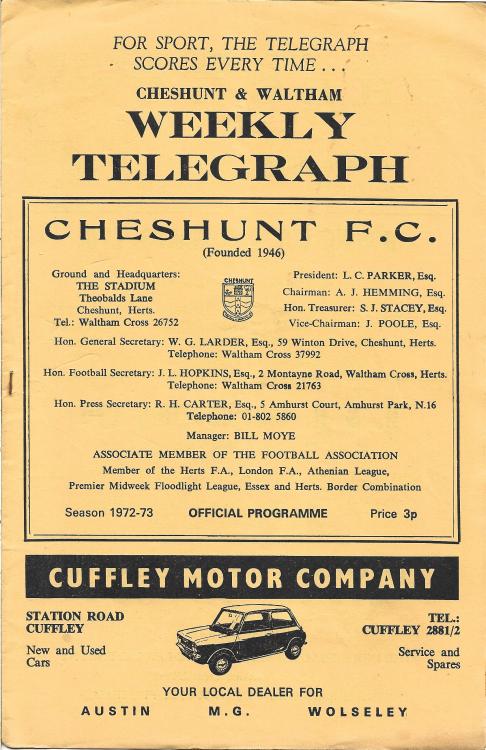 FOR SPORT, THE TELEGRAPH
SCORES EVERY TIME . . .

CHESHUNT & WALTHAM
WEEKLY
TELEGRAPH

CHESHUNT F.C.
(Founded 1946)

Ground and Headquarters:
THE STADIUM
Theobalds Lane
Cheshunt, Herts.
Tel.: Waltham Cross 26752

CHESHUNT

President: L. C. PARKER, Esq.
Chairman: A. J. HEMMING, Esq.
Hon. Treasurer: S. J. STACEY, Esq.
Vice-Chairman: J. POOLE, Esq.

Hon. General Secretary: W. G. LARDER, Esq., 59 Winton Drive, Cheshunt, Herts.
Telephone: Waltham Cross 37992

Hon. Football Secretary: J. L. HOPKINS, Esq., 2 Montayne Road, Waltham Cross, Herts.
Telephone: Waltham Cross 21763

Hon. Press Secretary: R. H. CARTER, Esq., 5 Amhurst Court, Amhurst Park, N.16
Telephone: 01-802 5860

Manager: BILL MOYE

ASSOCIATE MEMBER OF THE FOOTBALL ASSOCIATION
Member of the Herts F.A., London F.A., Athenian League,
Premier Midweek Floodlight League, Essex and Herts. Border Combination

Season 1972-73 OFFICIAL PROGRAMME Price 3p

CUFFLEY MOTOR COMPANY

STATION ROAD
CUFFLEY

New and Used
Cars

TEL.:
CUFFLEY 2881/2

Service and
Spares

YOUR LOCAL DEALER FOR
AUSTIN M.G. WOLSELEY